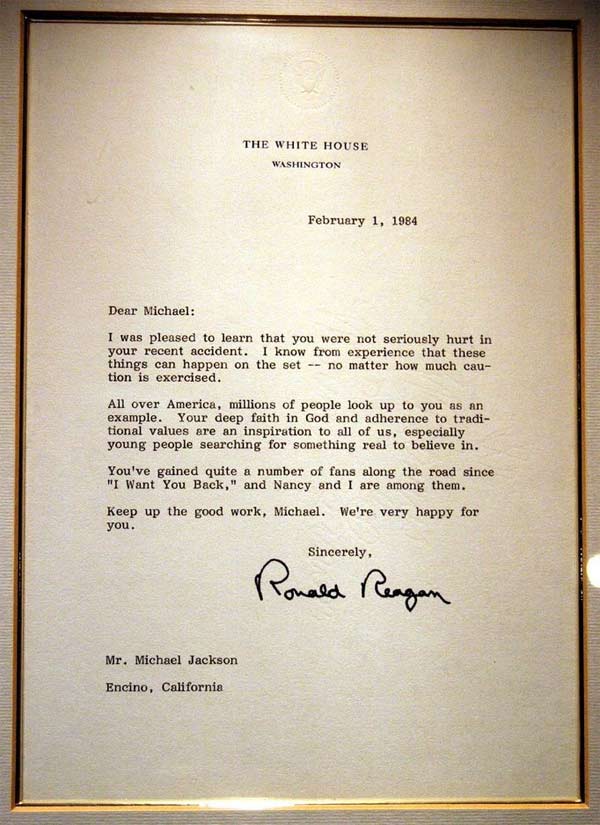 THE WHITE HOUSE
WASHINGTON

February 1, 1984

Dear Michael:

I was pleased to learn that you were not seriously hurt in your recent accident. I know from experience that these things can happen on the set -- no matter how much caution is exercised.

All over America, millions of people look up to you as an example. Your deep faith in God and adherence to traditional values are an inspiration to all of us, especially young people searching for something real to believe in.

You've gained quite a number of fans along the road since "I Want You Back," and Nancy and I are among them.

Keep up the good work, Michael. We're very happy for you.

Sincerely,

Ronald Reagan

Mr. Michael Jackson

Encino, California